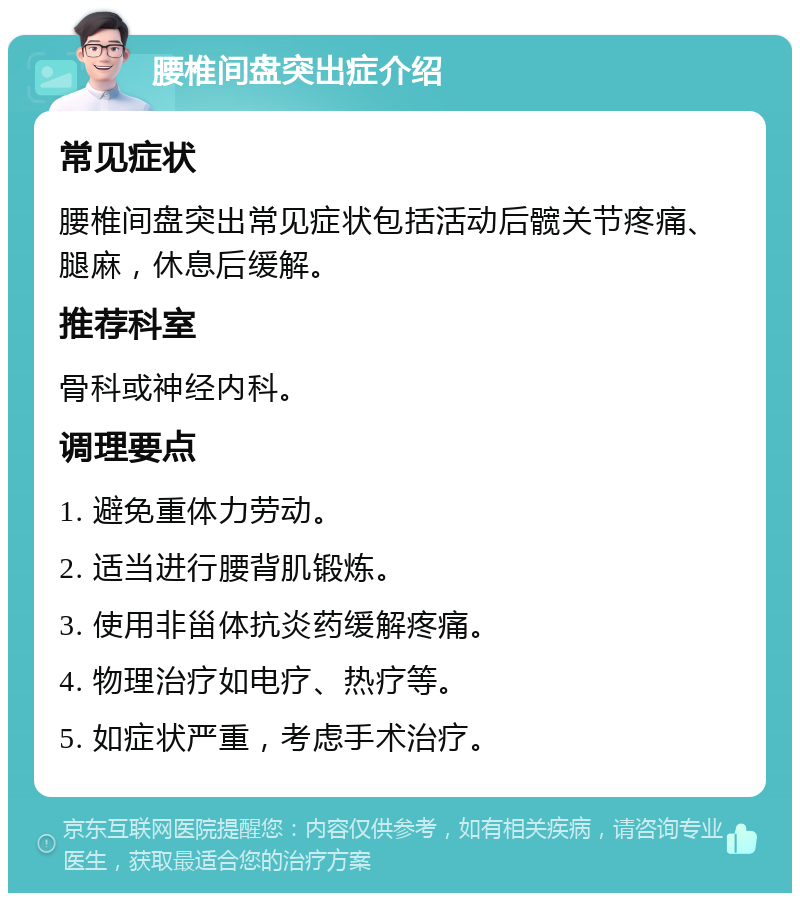 腰椎间盘突出症介绍

常见症状

腰椎间盘突出常见症状包括活动后髋关节疼痛、腿麻，休息后缓解。

推荐科室

骨科或神经内科。

调理要点

1. 避免重体力劳动。

2. 适当进行腰背肌锻炼。

3. 使用非甾体抗炎药缓解疼痛。

4. 物理治疗如电疗、热疗等。

5. 如症状严重，考虑手术治疗。

京东互联网医院提醒您：内容仅供参考，如有相关疾病，请咨询专业医生，获取最适合您的治疗方案